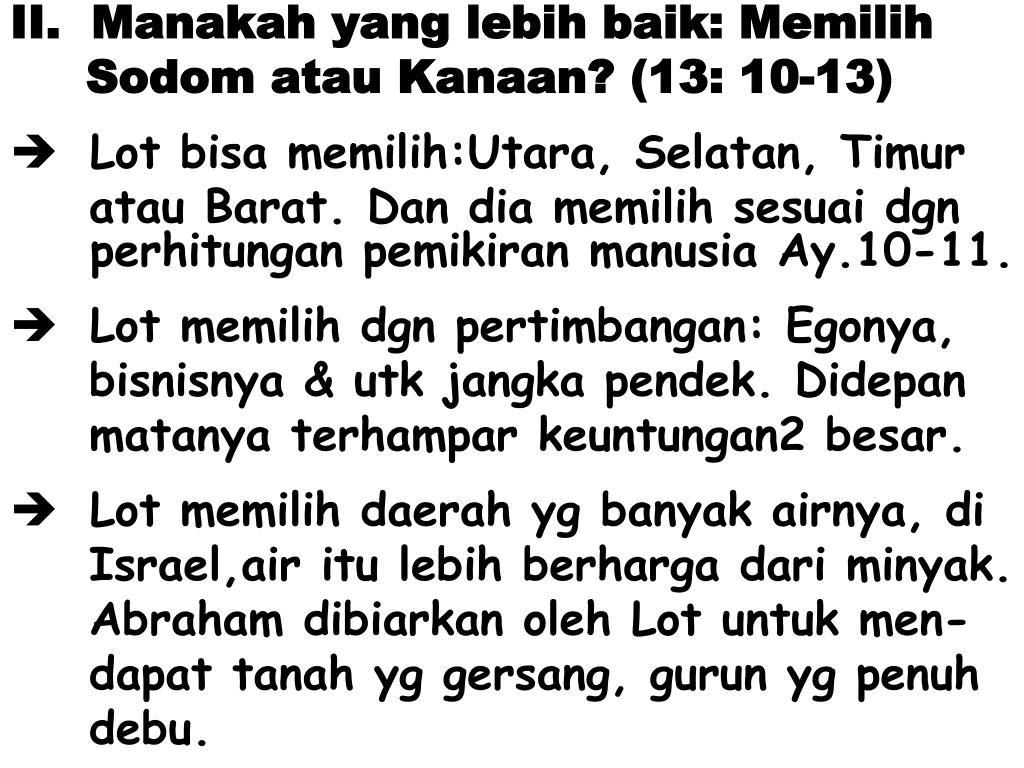 II. Manakah yang lebih baik: Memilih Sodom atau Kanaan? (13: 10-13)

➔ Lot bisa memilih:Utara, Selatan, Timur atau Barat. Dan dia memilih sesuai dgn perhitungan pemikiran manusia Ay.10-11.

➔ Lot memilih dgn pertimbangan: Egonya, bisnisnya & utk jangka pendek. Didepan matanya terhampar keuntungan2 besar.

➔ Lot memilih daerah yg banyak airnya, di Israel,air itu lebih berharga dari minyak. Abraham dibiarkan oleh Lot untuk mendapat tanah yg gersang, gurun yg penuh debu.